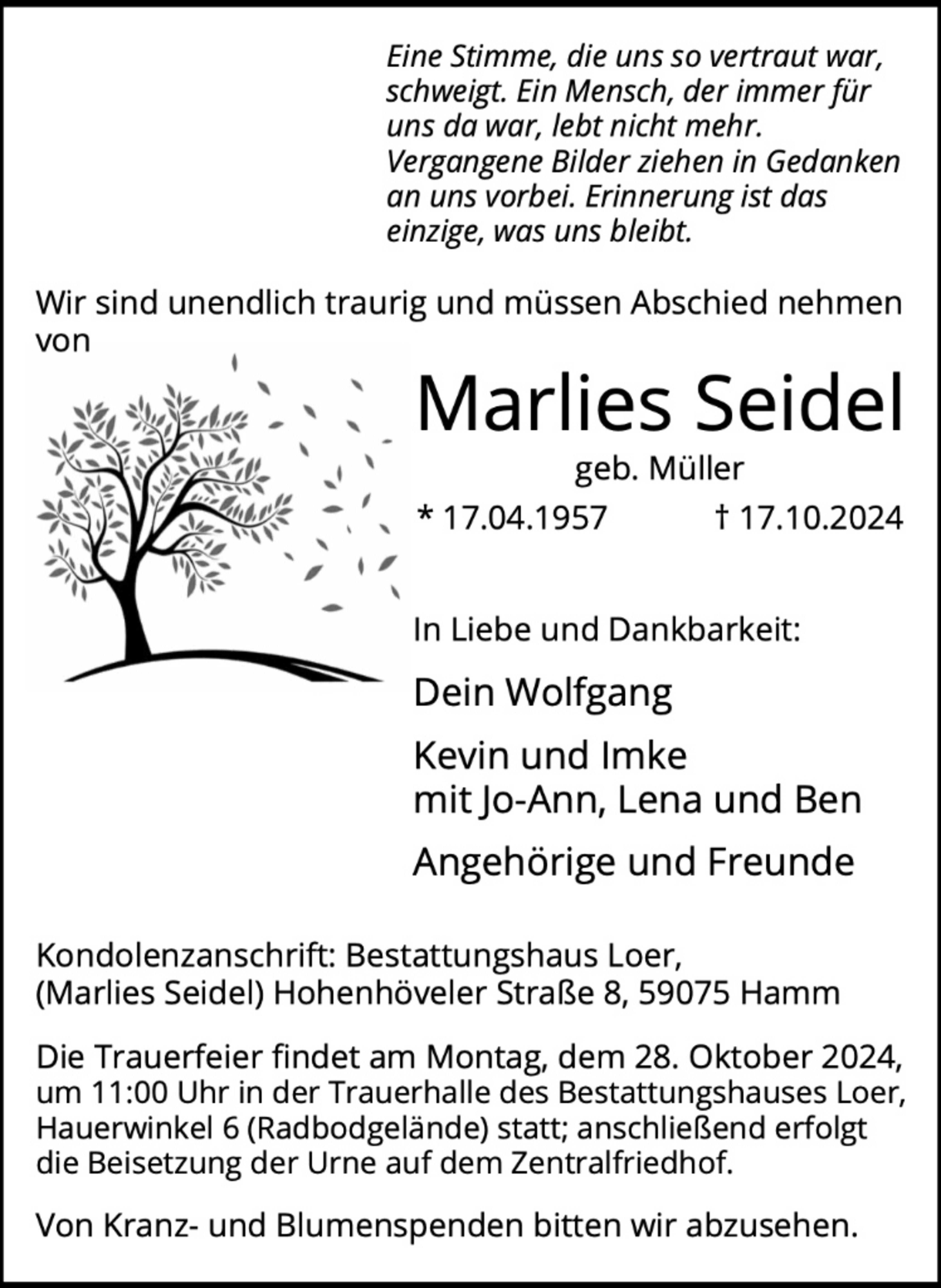 Eine Stimme, die uns so vertraut war, schweigt. Ein Mensch, der immer für uns da war, lebt nicht mehr. Vergangene Bilder ziehen in Gedanken an uns vorbei. Erinnerung ist das einzige, was uns bleibt.

Wir sind unendlich traurig und müssen Abschied nehmen von

Marlies Seidel

geb. Müller

* 17.04.1957 † 17.10.2024

In Liebe und Dankbarkeit:

Dein Wolfgang

Kevin und Imke
mit Jo-Ann, Lena und Ben

Angehörige und Freunde

Kondolenzanschrift: Bestattungshaus Loer, (Marlies Seidel) Hohenhöveler Straße 8, 59075 Hamm

Die Trauerfeier findet am Montag, dem 28. Oktober 2024, um 11:00 Uhr in der Trauerhalle des Bestattungshauses Loer, Hauerwinkel 6 (Radbodgelände) statt; anschließend erfolgt die Beisetzung der Urne auf dem Zentralfriedhof.

Von Kranz- und Blumenspenden bitten wir abzusehen.